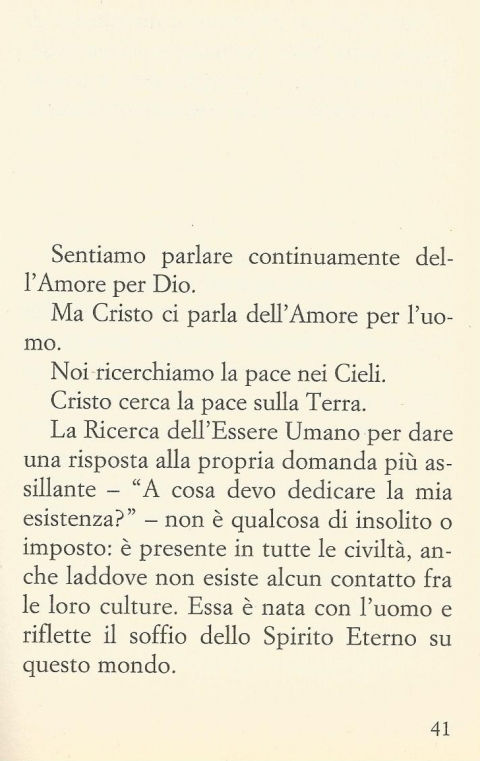 Sentiamo parlare continuamente dell'Amore per Dio.

Ma Cristo ci parla dell'Amore per l'uomo.

Noi ricerchiamo la pace nei Cieli.

Cristo cerca la pace sulla Terra.

La Ricerca dell'Essere Umano per dare una risposta alla propria domanda più assillante – "A cosa devo dedicare la mia esistenza?" – non è qualcosa di insolito o imposto: è presente in tutte le civiltà, anche laddove non esiste alcun contatto fra le loro culture. Essa è nata con l'uomo e riflette il soffio dello Spirito Eterno su questo mondo.

41